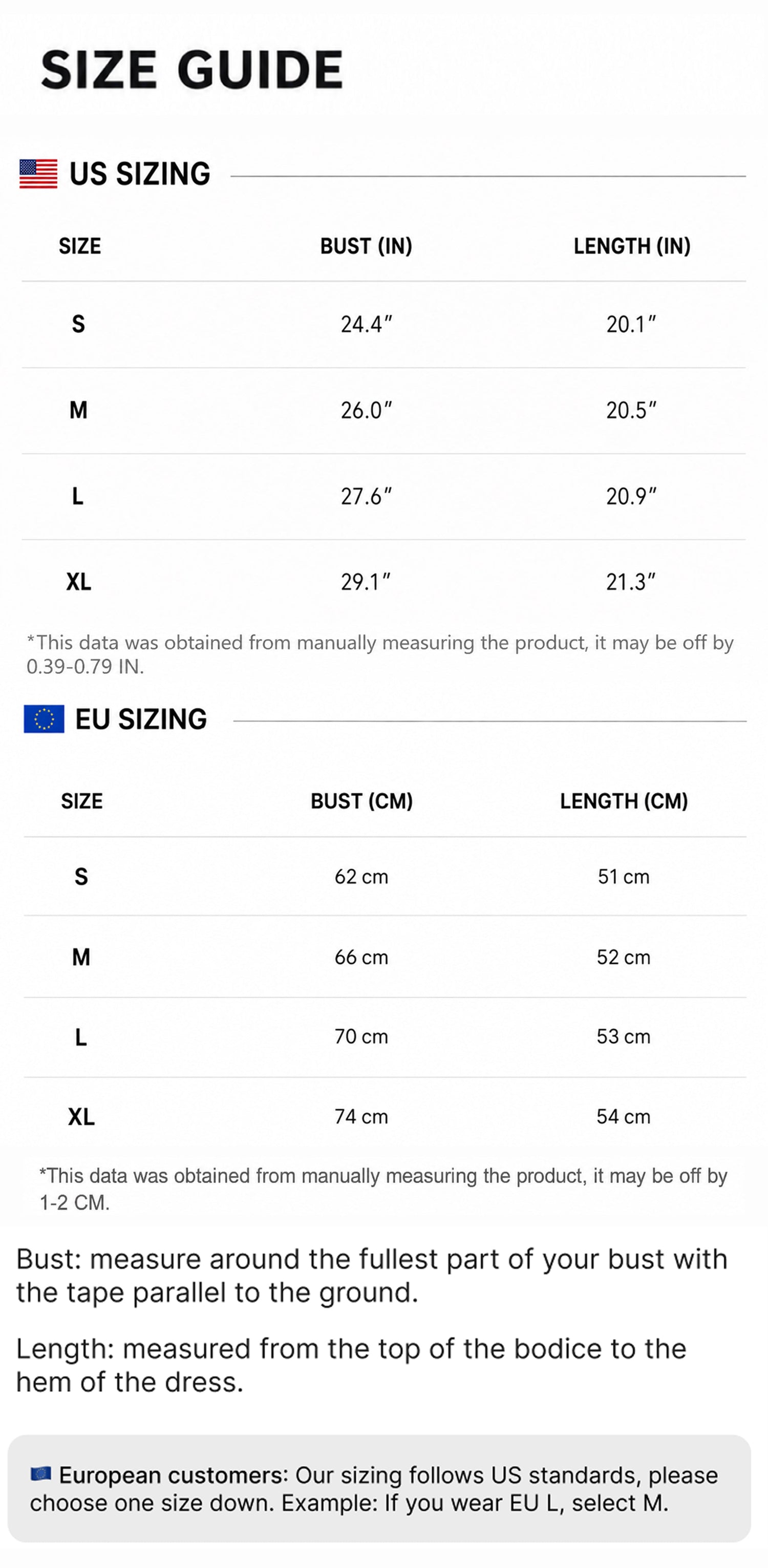 SIZE GUIDE

US SIZING

| SIZE | BUST (IN) | LENGTH (IN) |
|---|---|---|
| S | 24.4" | 20.1" |
| M | 26.0" | 20.5" |
| L | 27.6" | 20.9" |
| XL | 29.1" | 21.3" |

*This data was obtained from manually measuring the product, it may be off by 0.39-0.79 IN.

EU SIZING

| SIZE | BUST (CM) | LENGTH (CM) |
|---|---|---|
| S | 62 cm | 51 cm |
| M | 66 cm | 52 cm |
| L | 70 cm | 53 cm |
| XL | 74 cm | 54 cm |

*This data was obtained from manually measuring the product, it may be off by 1-2 CM.

Bust: measure around the fullest part of your bust with the tape parallel to the ground.

Length: measured from the top of the bodice to the hem of the dress.

European customers: Our sizing follows US standards, please choose one size down. Example: If you wear EU L, select M.